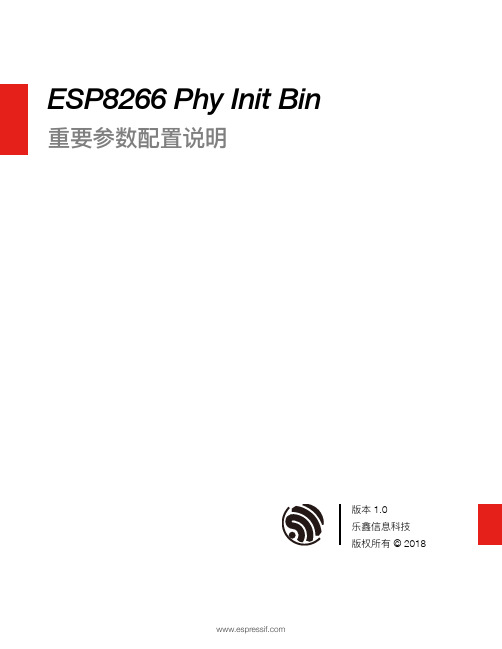 ESP8266 Phy Init Bin
重要参数配置说明

版本 1.0
乐鑫信息科技
版权所有 © 2018

www.espressif.com